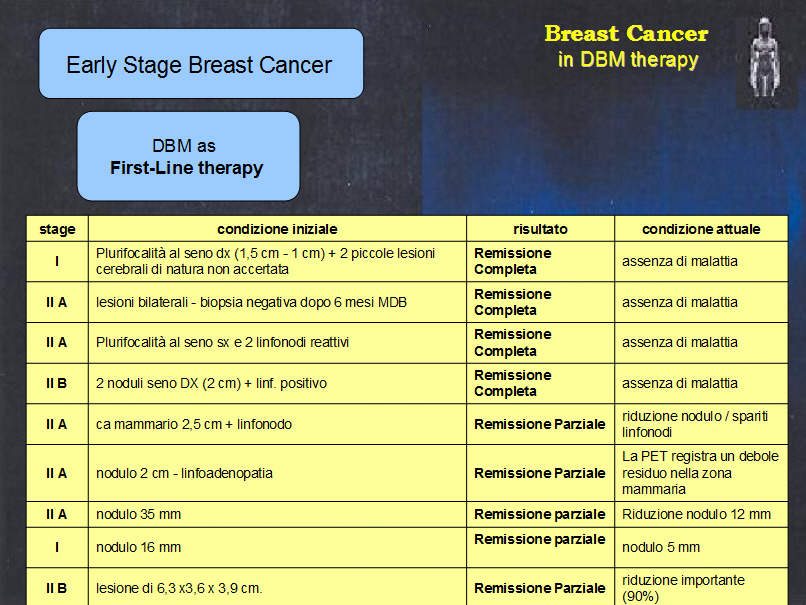 Early Stage Breast Cancer

Breast Cancer
in DBM therapy

DBM as
First-Line therapy

| stage | condizione iniziale | risultato | condizione attuale |
|---|---|---|---|
| I | Plurifocalità al seno dx (1,5 cm - 1 cm) + 2 piccole lesioni cerebrali di natura non accertata | Remissione Completa | assenza di malattia |
| II A | lesioni bilaterali - biopsia negativa dopo 6 mesi MDB | Remissione Completa | assenza di malattia |
| II A | Plurifocalità al seno sx e 2 linfonodi reattivi | Remissione Completa | assenza di malattia |
| II B | 2 noduli seno DX (2 cm) + linf. positivo | Remissione Completa | assenza di malattia |
| II A | ca mammario 2,5 cm + linfonodo | Remissione Parziale | riduzione nodulo / spariti linfonodi |
| II A | nodulo 2 cm - linfoadenopatia | Remissione Parziale | La PET registra un debole residuo nella zona mammaria |
| II A | nodulo 35 mm | Remissione parziale | Riduzione nodulo 12 mm |
| I | nodulo 16 mm | Remissione parziale | nodulo 5 mm |
| II B | lesione di 6,3 x3,6 x 3,9 cm. | Remissione Parziale | riduzione importante (90%) |